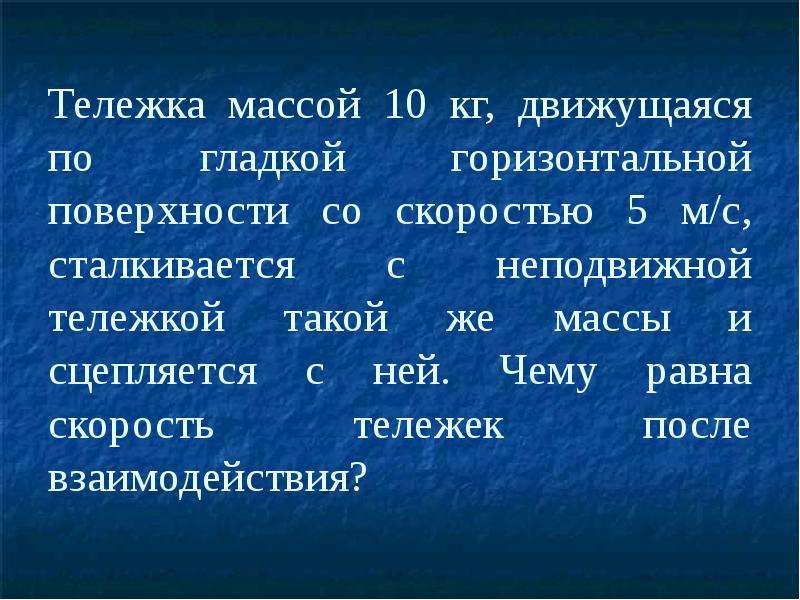 Тележка массой 10 кг, движущаяся по гладкой горизонтальной поверхности со скоростью 5 м/с, сталкивается с неподвижной тележкой такой же массы и сцепляется с ней. Чему равна скорость тележек после взаимодействия?